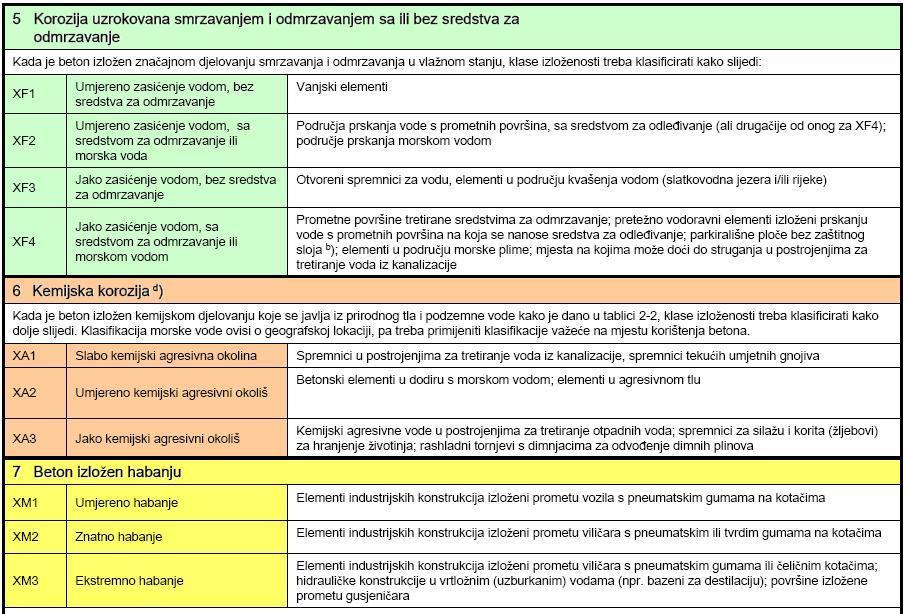 5 Korozija uzrokovana smrzavanjem i odmrzavanjem sa ili bez sredstva za odmrzavanje

Kada je beton izložen značajnom djelovanju smrzavanja i odmrzavanja u vlažnom stanju, klase izloženosti treba klasificirati kako slijedi:

| | | |
|---|---|---|
| XF1 | Umjereno zasićenje vodom, bez sredstva za odmrzavanje | Vanjski elementi |
| XF2 | Umjereno zasićenje vodom, sa sredstvom za odmrzavanje ili morska voda | Područja prskanja vode s prometnih površina, sa sredstvom za odleđivanje (ali drugačije od onog za XF4); područje prskanja morskom vodom |
| XF3 | Jako zasićenje vodom, bez sredstva za odmrzavanje | Otvoreni spremnici za vodu, elementi u području kvašenja vodom (slatkovodna jezera i/ili rijeke) |
| XF4 | Jako zasićenje vodom, sa sredstvom za odmrzavanje ili morskom vodom | Prometne površine tretirane sredstvima za odmrzavanje; pretežno vodoravni elementi izloženi prskanju vode s prometnih površina na koja se nanose sredstva za odleđivanje; parkirališne ploče bez zaštitnog sloja $^{b)}$; elementi u području morske plime; mjesta na kojima može doći do struganja u postrojenjima za tretiranje voda iz kanalizacije |

6 Kemijska korozija $^{d)}$

Kada je beton izložen kemijskom djelovanju koje se javlja iz prirodnog tla i podzemne vode kako je dano u tablici 2-2, klase izloženosti treba klasificirati kako dolje slijedi. Klasifikacija morske vode ovisi o geografskoj lokaciji, pa treba primijeniti klasifikacije važeće na mjestu korištenja betona.

| | | |
|---|---|---|
| XA1 | Slabo kemijski agresivna okolina | Spremnici u postrojenjima za tretiranje voda iz kanalizacije, spremnici tekućih umjetnih gnojiva |
| XA2 | Umjereno kemijski agresivni okoliš | Betonski elementi u dodiru s morskom vodom; elementi u agresivnom tlu |
| XA3 | Jako kemijski agresivni okoliš | Kemijski agresivne vode u postrojenjima za tretiranje otpadnih voda; spremnici za silažu i korita (žljebovi) za hranjenje životinja; rashladni tornjevi s dimnjacima za odvođenje dimnih plinova |

7 Beton izložen habanju

| | | |
|---|---|---|
| XM1 | Umjereno habanje | Elementi industrijskih konstrukcija izloženi prometu vozila s pneumatskim gumama na kotačima |
| XM2 | Znatno habanje | Elementi industrijskih konstrukcija izloženi prometu viličara s pneumatskim ili tvrdim gumama na kotačima |
| XM3 | Ekstremno habanje | Elementi industrijskih konstrukcija izloženi prometu viličara s pneumatskim gumama ili čeličnim kotačima; hidrauličke konstrukcije u vrtložnim (uzburkanim) vodama (npr. bazeni za destilaciju); površine izložene prometu gusjeničara |